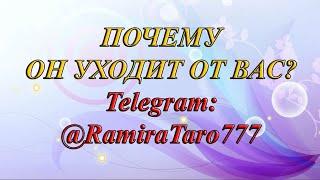 ПОЧЕМУ
ОН УХОДИТ ОТ ВАС?
Telegram:
@RamiraTaro777